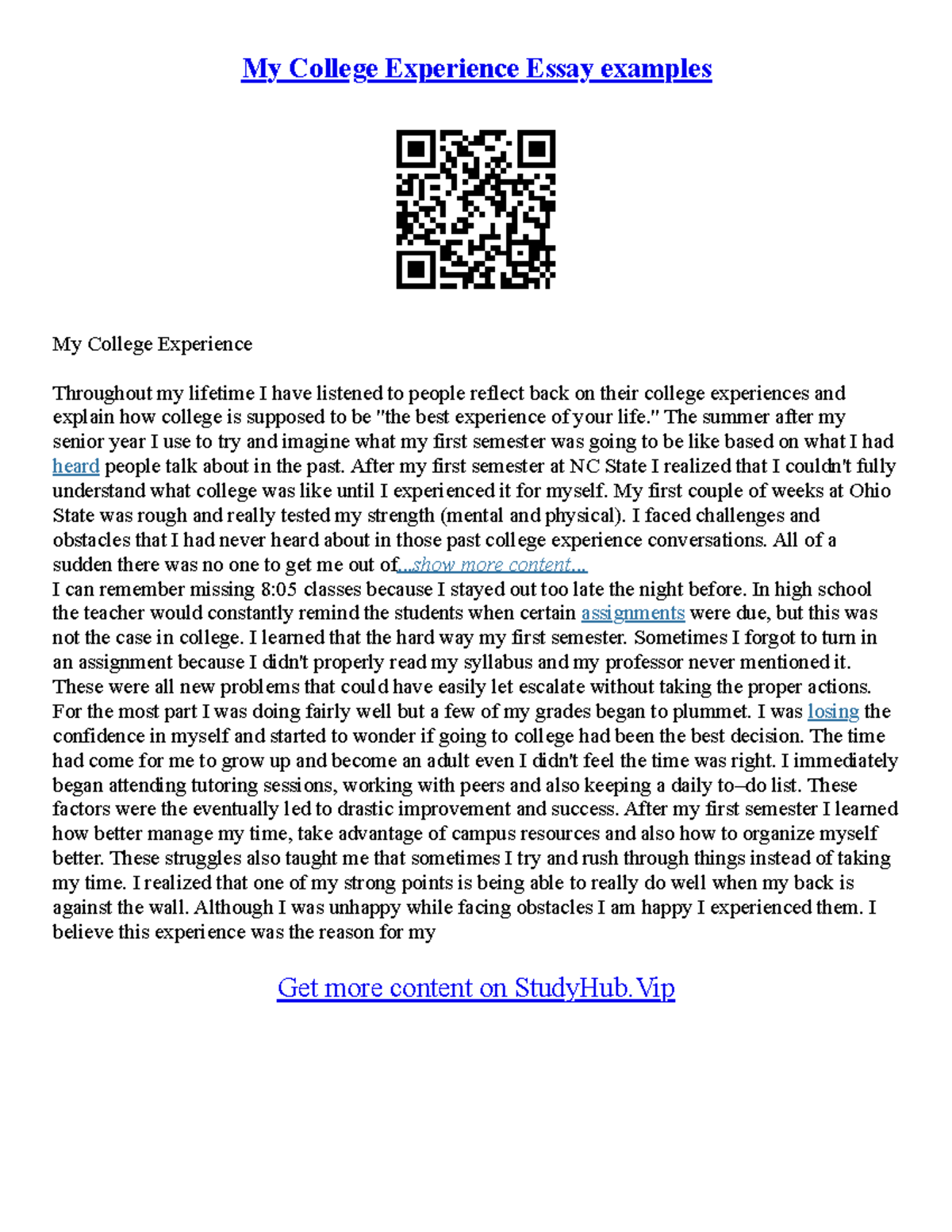 My College Experience Essay examples

My College Experience

Throughout my lifetime I have listened to people reflect back on their college experiences and explain how college is supposed to be "the best experience of your life." The summer after my senior year I use to try and imagine what my first semester was going to be like based on what I had heard people talk about in the past. After my first semester at NC State I realized that I couldn't fully understand what college was like until I experienced it for myself. My first couple of weeks at Ohio State was rough and really tested my strength (mental and physical). I faced challenges and obstacles that I had never heard about in those past college experience conversations. All of a sudden there was no one to get me out of...show more content...
I can remember missing 8:05 classes because I stayed out too late the night before. In high school the teacher would constantly remind the students when certain assignments were due, but this was not the case in college. I learned that the hard way my first semester. Sometimes I forgot to turn in an assignment because I didn't properly read my syllabus and my professor never mentioned it. These were all new problems that could have easily let escalate without taking the proper actions. For the most part I was doing fairly well but a few of my grades began to plummet. I was losing the confidence in myself and started to wonder if going to college had been the best decision. The time had come for me to grow up and become an adult even I didn't feel the time was right. I immediately began attending tutoring sessions, working with peers and also keeping a daily to–do list. These factors were the eventually led to drastic improvement and success. After my first semester I learned how better manage my time, take advantage of campus resources and also how to organize myself better. These struggles also taught me that sometimes I try and rush through things instead of taking my time. I realized that one of my strong points is being able to really do well when my back is against the wall. Although I was unhappy while facing obstacles I am happy I experienced them. I believe this experience was the reason for my

Get more content on StudyHub.Vip